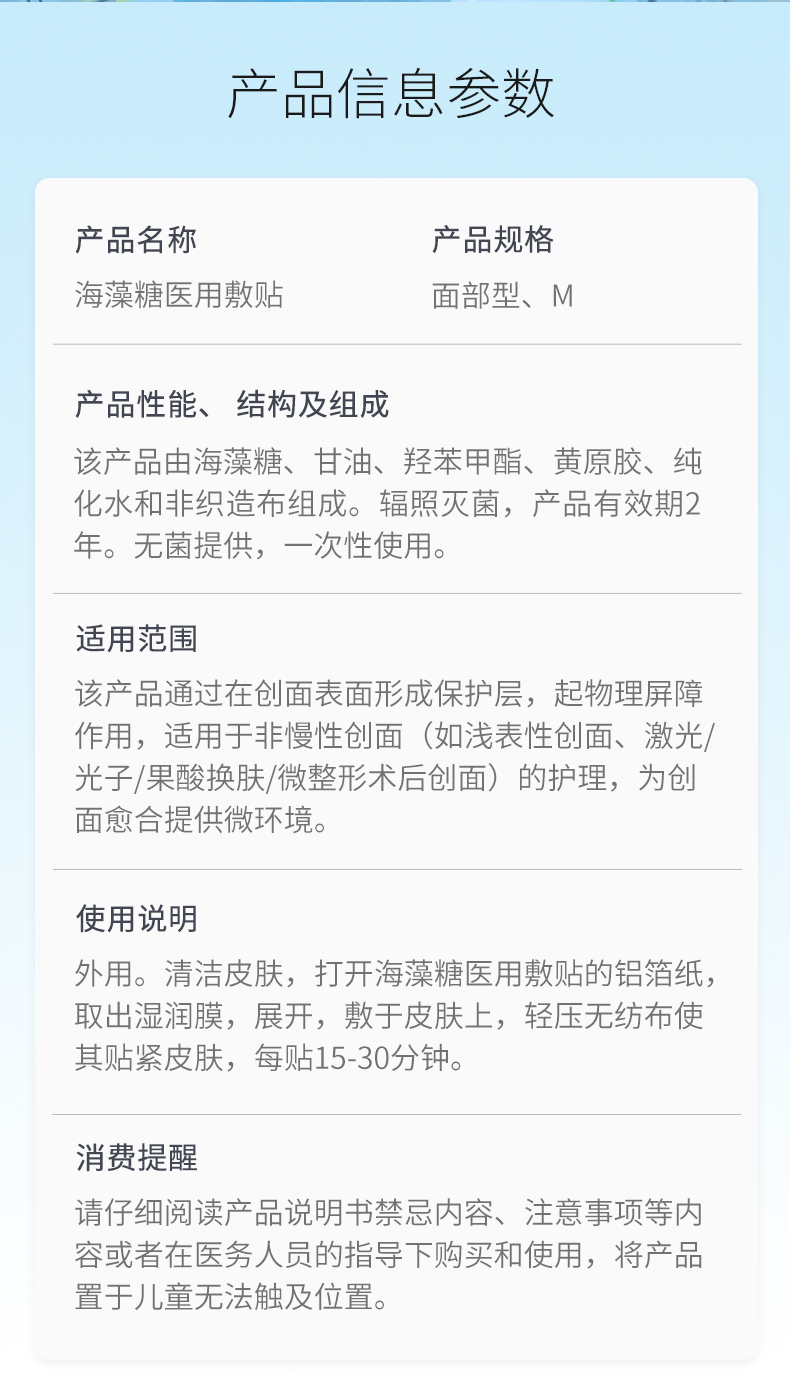 产品信息参数

产品名称
海藻糖医用敷贴

产品规格
面部型、M

产品性能、 结构及组成
该产品由海藻糖、甘油、羟苯甲酯、黄原胶、纯化水和非织造布组成。辐照灭菌，产品有效期2年。无菌提供，一次性使用。

适用范围
该产品通过在创面表面形成保护层，起物理屏障作用，适用于非慢性创面（如浅表性创面、激光/光子/果酸换肤/微整形术后创面）的护理，为创面愈合提供微环境。

使用说明
外用。清洁皮肤，打开海藻糖医用敷贴的铝箔纸，取出湿润膜，展开，敷于皮肤上，轻压无纺布使其贴紧皮肤，每贴15-30分钟。

消费提醒
请仔细阅读产品说明书禁忌内容、注意事项等内容或者在医务人员的指导下购买和使用，将产品置于儿童无法触及位置。